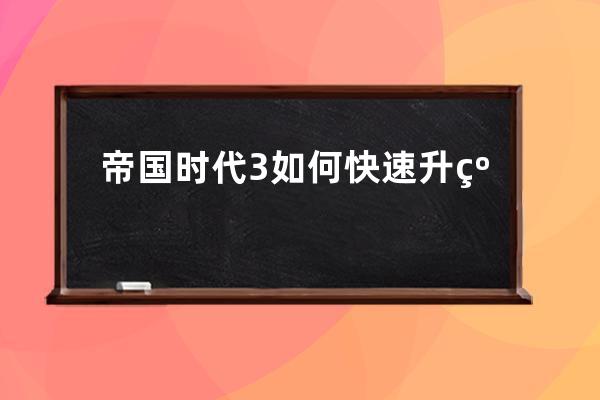 帝国时代3如何快速升ç°